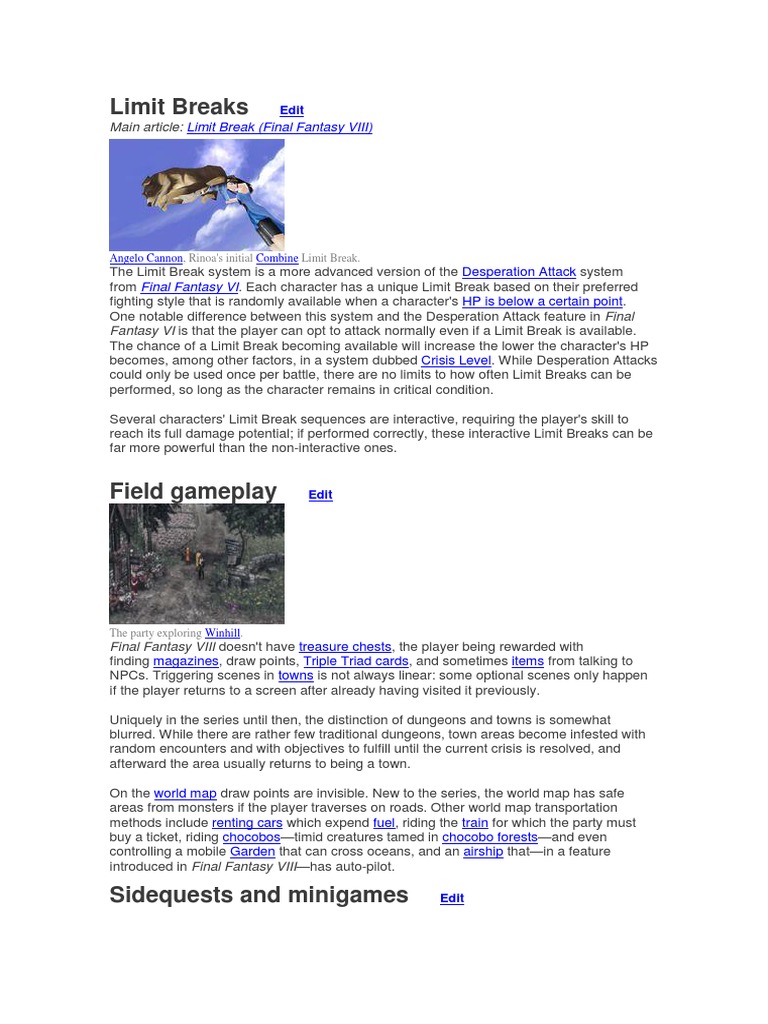 Limit Breaks Edit

Main article: Limit Break (Final Fantasy VIII)

Angelo Cannon. Rinoa's initial Combine Limit Break.

The Limit Break system is a more advanced version of the Desperation Attack system from Final Fantasy VI. Each character has a unique Limit Break based on their preferred fighting style that is randomly available when a character's HP is below a certain point. One notable difference between this system and the Desperation Attack feature in Final Fantasy VI is that the player can opt to attack normally even if a Limit Break is available. The chance of a Limit Break becoming available will increase the lower the character's HP becomes, among other factors, in a system dubbed Crisis Level. While Desperation Attacks could only be used once per battle, there are no limits to how often Limit Breaks can be performed, so long as the character remains in critical condition.

Several characters' Limit Break sequences are interactive, requiring the player's skill to reach its full damage potential; if performed correctly, these interactive Limit Breaks can be far more powerful than the non-interactive ones.

Field gameplay Edit

The party exploring Winhill.

Final Fantasy VIII doesn't have treasure chests, the player being rewarded with finding magazines, draw points, Triple Triad cards, and sometimes items from talking to NPCs. Triggering scenes in towns is not always linear: some optional scenes only happen if the player returns to a screen after already having visited it previously.

Uniquely in the series until then, the distinction of dungeons and towns is somewhat blurred. While there are rather few traditional dungeons, town areas become infested with random encounters and with objectives to fulfill until the current crisis is resolved, and afterward the area usually returns to being a town.

On the world map draw points are invisible. New to the series, the world map has safe areas from monsters if the player traverses on roads. Other world map transportation methods include renting cars which expend fuel, riding the train for which the party must buy a ticket, riding chocobos—timid creatures tamed in chocobo forests—and even controlling a mobile Garden that can cross oceans, and an airship that—in a feature introduced in Final Fantasy VIII—has auto-pilot.

Sidequests and minigames Edit